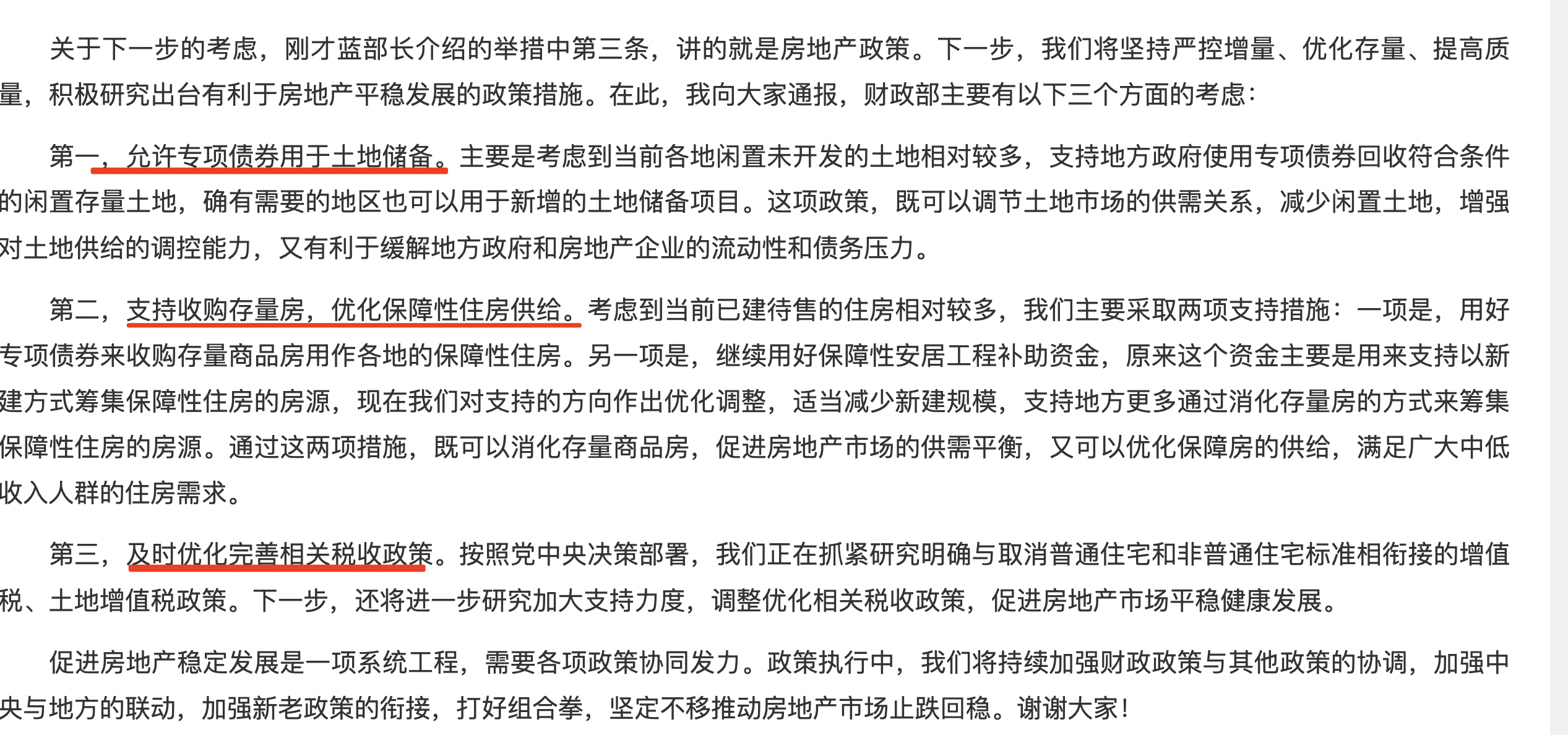 关于下一步的考虑，刚才蓝部长介绍的举措中第三条，讲的就是房地产政策。下一步，我们将坚持严控增量、优化存量、提高质量，积极研究出台有利于房地产平稳发展的政策措施。在此，我向大家通报，财政部主要有以下三个方面的考虑：

第一，允许专项债券用于土地储备。主要是考虑到当前各地闲置未开发的土地相对较多，支持地方政府使用专项债券回收符合条件的闲置存量土地，确有需要的地区也可以用于新增的土地储备项目。这项政策，既可以调节土地市场的供需关系，减少闲置土地，增强对土地供给的调控能力，又有利于缓解地方政府和房地产企业的流动性和债务压力。

第二，支持收购存量房，优化保障性住房供给。考虑到当前已建待售的住房相对较多，我们主要采取两项支持措施：一项是，用好专项债券来收购存量商品房用作各地的保障性住房。另一项是，继续用好保障性安居工程补助资金，原来这个资金主要是用来支持以新建方式筹集保障性住房的房源，现在我们对支持的方向作出优化调整，适当减少新建规模，支持地方更多通过消化存量房的方式来筹集保障性住房的房源。通过这两项措施，既可以消化存量商品房，促进房地产市场的供需平衡，又可以优化保障房的供给，满足广大中低收入人群的住房需求。

第三，及时优化完善相关税收政策。按照党中央决策部署，我们正在抓紧研究明确与取消普通住宅和非普通住宅标准相衔接的增值税、土地增值税政策。下一步，还将进一步研究加大支持力度，调整优化相关税收政策，促进房地产市场平稳健康发展。

促进房地产稳定发展是一项系统工程，需要各项政策协同发力。政策执行中，我们将持续加强财政政策与其他政策的协调，加强中央与地方的联动，加强新老政策的衔接，打好组合拳，坚定不移推动房地产市场止跌回稳。谢谢大家！